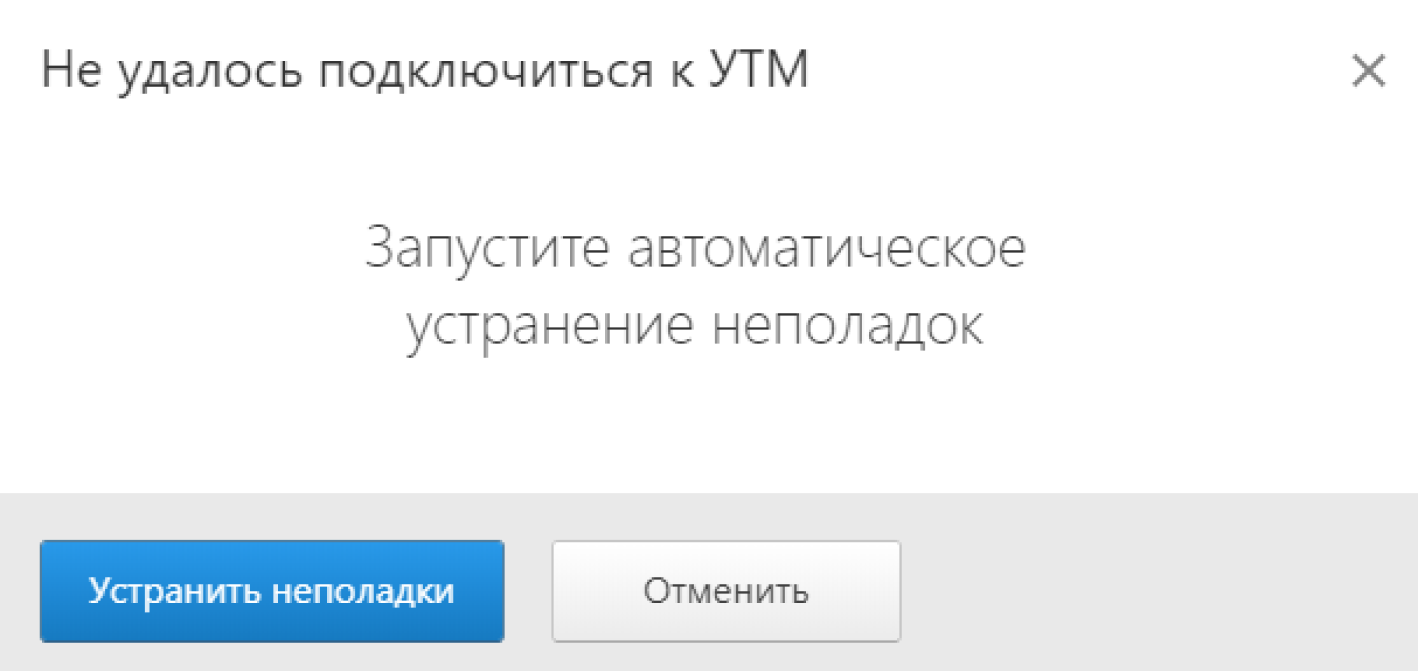 Не удалось подключиться к УТМ ×

Запустите автоматическое устранение неполадок

Устранить неполадки

Отменить